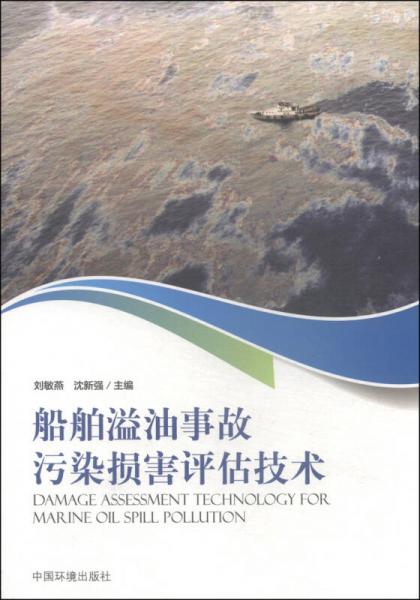 刘敏燕　沈新强 / 主编

船舶溢油事故
污染损害评估技术

DAMAGE ASSESSMENT TECHNOLOGY FOR MARINE OIL SPILL POLLUTION

中国环境出版社